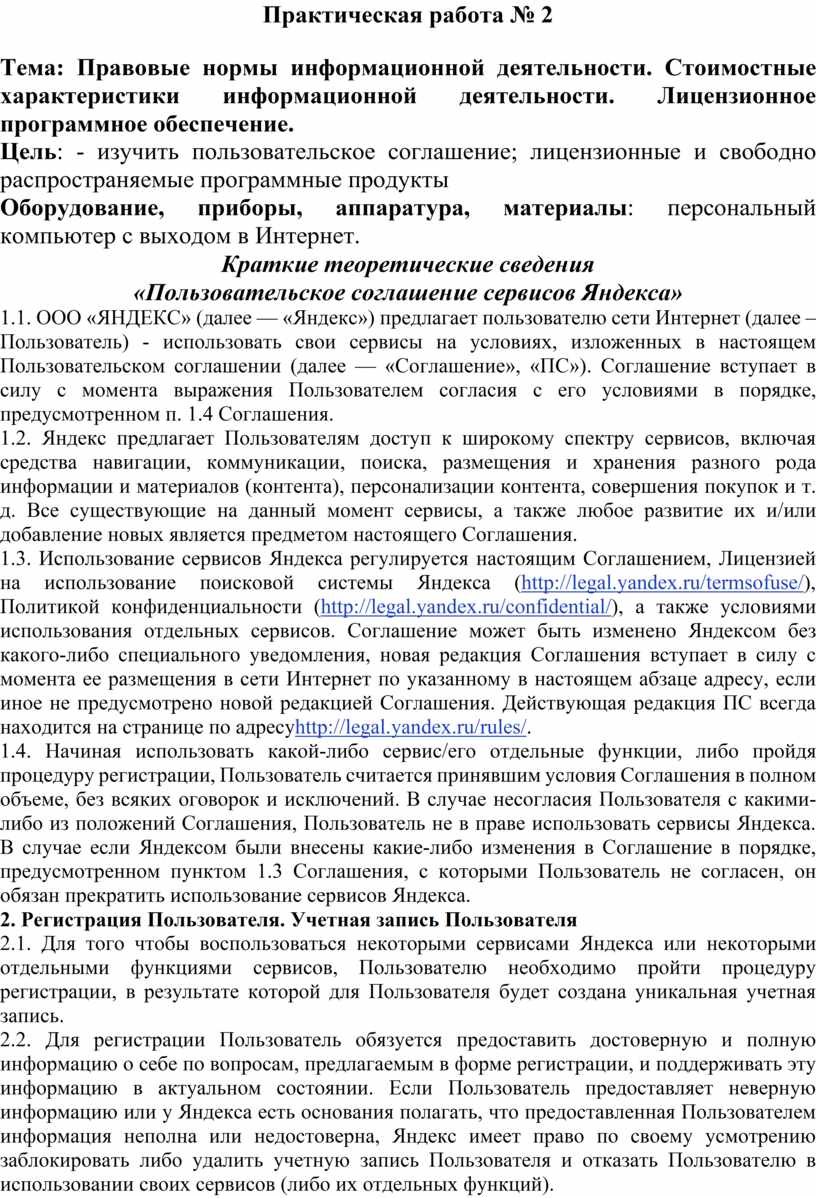 Практическая работа № 2

Тема: Правовые нормы информационной деятельности. Стоимостные характеристики информационной деятельности. Лицензионное программное обеспечение.
Цель: - изучить пользовательское соглашение; лицензионные и свободно распространяемые программные продукты
Оборудование, приборы, аппаратура, материалы: персональный компьютер с выходом в Интернет.

Краткие теоретические сведения
«Пользовательское соглашение сервисов Яндекса»

1.1. ООО «ЯНДЕКС» (далее — «Яндекс») предлагает пользователю сети Интернет (далее – Пользователь) - использовать свои сервисы на условиях, изложенных в настоящем Пользовательском соглашении (далее — «Соглашение», «ПС»). Соглашение вступает в силу с момента выражения Пользователем согласия с его условиями в порядке, предусмотренном п. 1.4 Соглашения.
1.2. Яндекс предлагает Пользователям доступ к широкому спектру сервисов, включая средства навигации, коммуникации, поиска, размещения и хранения разного рода информации и материалов (контента), персонализации контента, совершения покупок и т. д. Все существующие на данный момент сервисы, а также любое развитие их и/или добавление новых является предметом настоящего Соглашения.
1.3. Использование сервисов Яндекса регулируется настоящим Соглашением, Лицензией на использование поисковой системы Яндекса (http://legal.yandex.ru/termsofuse/), Политикой конфиденциальности (http://legal.yandex.ru/confidential/), а также условиями использования отдельных сервисов. Соглашение может быть изменено Яндексом без какого-либо специального уведомления, новая редакция Соглашения вступает в силу с момента ее размещения в сети Интернет по указанному в настоящем абзаце адресу, если иное не предусмотрено новой редакцией Соглашения. Действующая редакция ПС всегда находится на странице по адресуhttp://legal.yandex.ru/rules/.
1.4. Начиная использовать какой-либо сервис/его отдельные функции, либо пройдя процедуру регистрации, Пользователь считается принявшим условия Соглашения в полном объеме, без всяких оговорок и исключений. В случае несогласия Пользователя с какими-либо из положений Соглашения, Пользователь не в праве использовать сервисы Яндекса. В случае если Яндексом были внесены какие-либо изменения в Соглашение в порядке, предусмотренном пунктом 1.3 Соглашения, с которыми Пользователь не согласен, он обязан прекратить использование сервисов Яндекса.
2. Регистрация Пользователя. Учетная запись Пользователя
2.1. Для того чтобы воспользоваться некоторыми сервисами Яндекса или некоторыми отдельными функциями сервисов, Пользователю необходимо пройти процедуру регистрации, в результате которой для Пользователя будет создана уникальная учетная запись.
2.2. Для регистрации Пользователь обязуется предоставить достоверную и полную информацию о себе по вопросам, предлагаемым в форме регистрации, и поддерживать эту информацию в актуальном состоянии. Если Пользователь предоставляет неверную информацию или у Яндекса есть основания полагать, что предоставленная Пользователем информация неполна или недостоверна, Яндекс имеет право по своему усмотрению заблокировать либо удалить учетную запись Пользователя и отказать Пользователю в использовании своих сервисов (либо их отдельных функций).